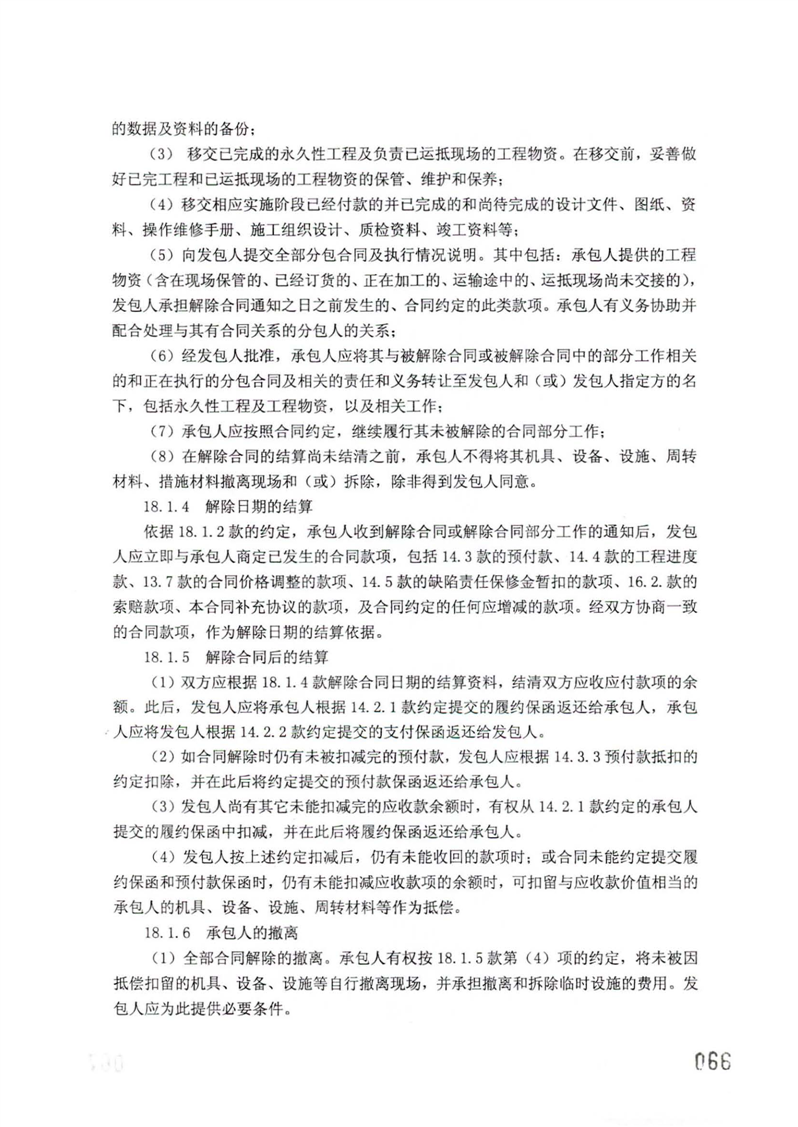 的数据及资料的备份；

（3） 移交已完成的永久性工程及负责已运抵现场的工程物资。在移交前，妥善做好已完工程和已运抵现场的工程物资的保管、维护和保养；

（4）移交相应实施阶段已经付款的并已完成的和尚待完成的设计文件、图纸、资料、操作维修手册、施工组织设计、质检资料、竣工资料等；

（5）向发包人提交全部分包合同及执行情况说明。其中包括：承包人提供的工程物资（含在现场保管的、已经订货的、正在加工的、运输途中的、运抵现场尚未交接的），发包人承担解除合同通知之日之前发生的、合同约定的此类款项。承包人有义务协助并配合处理与其有合同关系的分包人的关系；

（6）经发包人批准，承包人应将其与被解除合同或被解除合同中的部分工作相关的和正在执行的分包合同及相关的责任和义务转让至发包人和（或）发包人指定方的名下，包括永久性工程及工程物资，以及相关工作；

（7）承包人应按照合同约定，继续履行其未被解除的合同部分工作；

（8）在解除合同的结算尚未结清之前，承包人不得将其机具、设备、设施、周转材料、措施材料撤离现场和（或）拆除，除非得到发包人同意。

18.1.4 解除日期的结算

依据 18.1.2 款的约定，承包人收到解除合同或解除合同部分工作的通知后，发包人应立即与承包人商定已发生的合同款项，包括 14.3 款的预付款、14.4 款的工程进度款、13.7 款的合同价格调整的款项、14.5 款的缺陷责任保修金暂扣的款项、16.2. 款的索赔款项、本合同补充协议的款项，及合同约定的任何应增减的款项。经双方协商一致的合同款项，作为解除日期的结算依据。

18.1.5 解除合同后的结算

（1）双方应根据 18.1.4 款解除合同日期的结算资料，结清双方应收应付款项的余额。此后，发包人应将承包人根据 14.2.1 款约定提交的履约保函返还给承包人，承包人应将发包人根据 14.2.2 款约定提交的支付保函返还给发包人。

（2）如合同解除时仍有未被扣减完的预付款，发包人应根据 14.3.3 预付款抵扣的约定扣除，并在此后将约定提交的预付款保函返还给承包人。

（3）发包人尚有其它未能扣减完的应收款余额时，有权从 14.2.1 款约定的承包人提交的履约保函中扣减，并在此后将履约保函返还给承包人。

（4）发包人按上述约定扣减后，仍有未能收回的款项时；或合同未能约定提交履约保函和预付款保函时，仍有未能扣减应收款项的余额时，可扣留与应收款价值相当的承包人的机具、设备、设施、周转材料等作为抵偿。

18.1.6 承包人的撤离

（1）全部合同解除的撤离。承包人有权按 18.1.5 款第（4）项的约定，将未被因抵偿扣留的机具、设备、设施等自行撤离现场，并承担撤离和拆除临时设施的费用。发包人应为此提供必要条件。

066